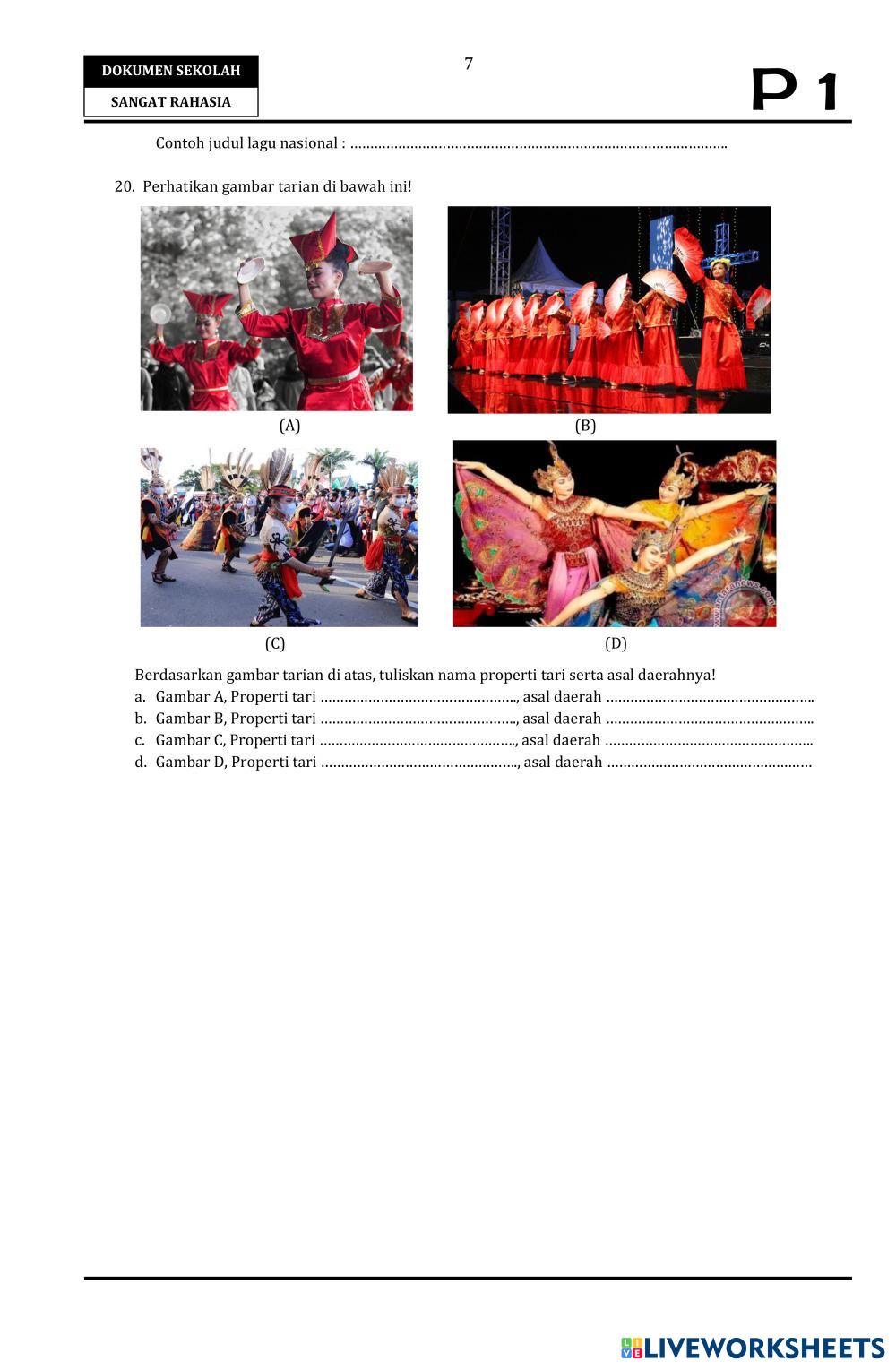 DOKUMEN SEKOLAH

SANGAT RAHASIA

7

P 1

Contoh judul lagu nasional : ……………………………………………………………………………………..

20. Perhatikan gambar tarian di bawah ini!

(A)

(B)

(C)

(D)

Berdasarkan gambar tarian di atas, tuliskan nama properti tari serta asal daerahnya!

a. Gambar A, Properti tari ………………………………………….., asal daerah ……………………………………………..

b. Gambar B, Properti tari ………………………………………….., asal daerah ……………………………………………..

c. Gambar C, Properti tari ………………………………………….., asal daerah ……………………………………………..

d. Gambar D, Properti tari ………………………………………….., asal daerah ……………………………………………

LIVEWORKSHEETS